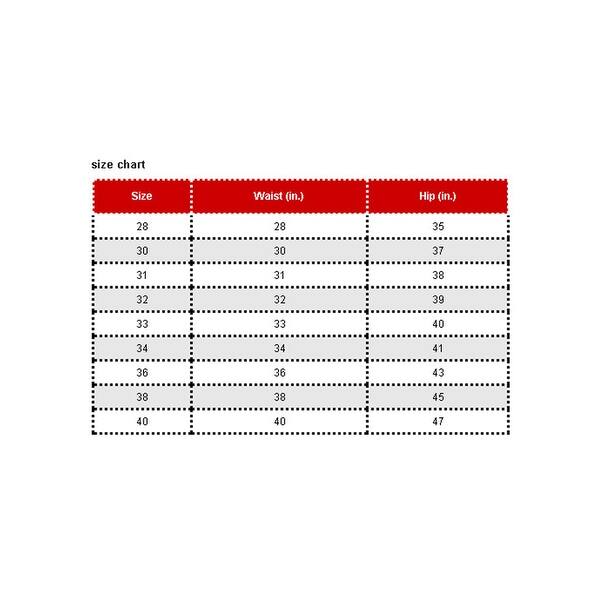 size chart

| Size | Waist (in.) | Hip (in.) |
|---|---|---|
| 28 | 28 | 35 |
| 30 | 30 | 37 |
| 31 | 31 | 38 |
| 32 | 32 | 39 |
| 33 | 33 | 40 |
| 34 | 34 | 41 |
| 36 | 36 | 43 |
| 38 | 38 | 45 |
| 40 | 40 | 47 |